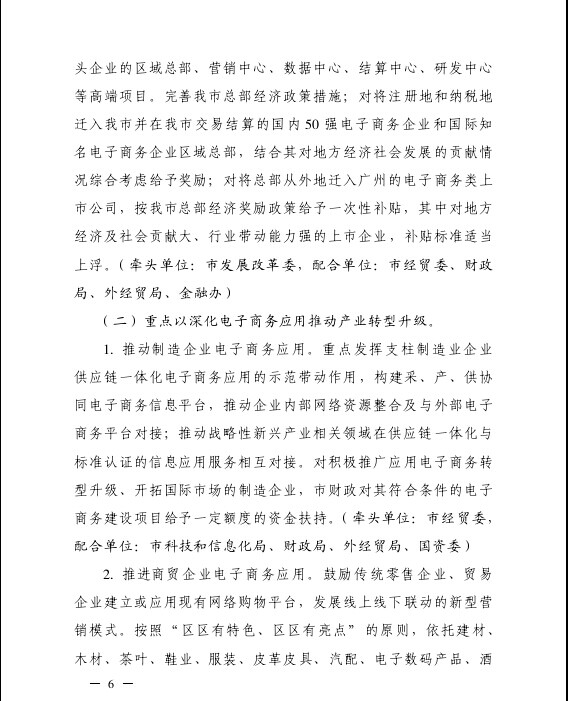 头企业的区域总部、营销中心、数据中心、结算中心、研发中心等高端项目。完善我市总部经济政策措施；对将注册地和纳税地迁入我市并在我市交易结算的国内50强电子商务企业和国际知名电子商务企业区域总部，结合其对地方经济社会发展的贡献情况综合考虑给予奖励；对将总部从外地迁入广州的电子商务类上市公司，按我市总部经济奖励政策给予一次性补贴，其中对地方经济及社会贡献大、行业带动能力强的上市企业，补贴标准适当上浮。（牵头单位：市发展改革委，配合单位：市经贸委、财政局、外经贸局、金融办）

（二）重点以深化电子商务应用推动产业转型升级。

1. 推动制造企业电子商务应用。重点发挥支柱制造业企业供应链一体化电子商务应用的示范带动作用，构建采、产、供协同电子商务信息平台，推动企业内部网络资源整合及与外部电子商务平台对接；推动战略性新兴产业相关领域在供应链一体化与标准认证的信息应用服务相互对接。对积极推广应用电子商务转型升级、开拓国际市场的制造企业，市财政对其符合条件的电子商务建设项目给予一定额度的资金扶持。（牵头单位：市经贸委，配合单位：市科技和信息化局、财政局、外经贸局、国资委）

2. 推进商贸企业电子商务应用。鼓励传统零售企业、贸易企业建立或应用现有网络购物平台，发展线上线下联动的新型营销模式。按照“区区有特色、区区有亮点”的原则，依托建材、木材、茶叶、鞋业、服装、皮革皮具、汽配、电子数码产品、酒

— 6 —